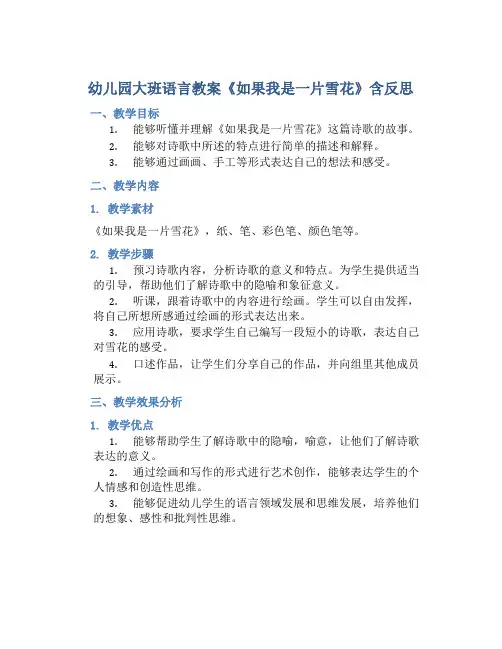 幼儿园大班语言教案《如果我是一片雪花》含反思

一、教学目标

1. 能够听懂并理解《如果我是一片雪花》这篇诗歌的故事。
2. 能够对诗歌中所述的特点进行简单的描述和解释。
3. 能够通过画画、手工等形式表达自己的想法和感受。

二、教学内容

1. 教学素材

《如果我是一片雪花》，纸、笔、彩色笔、颜色笔等。

2. 教学步骤

1. 预习诗歌内容，分析诗歌的意义和特点。为学生提供适当的引导，帮助他们了解诗歌中的隐喻和象征意义。

2. 听课，跟着诗歌中的内容进行绘画。学生可以自由发挥，将自己所想所感通过绘画的形式表达出来。

3. 应用诗歌，要求学生自己编写一段短小的诗歌，表达自己对雪花的感受。

4. 口述作品，让学生们分享自己的作品，并向组里其他成员展示。

三、教学效果分析

1. 教学优点

1. 能够帮助学生了解诗歌中的隐喻，喻意，让他们了解诗歌表达的意义。

2. 通过绘画和写作的形式进行艺术创作，能够表达学生的个人情感和创造性思维。

3. 能够促进幼儿学生的语言领域发展和思维发展，培养他们的想象、感性和批判性思维。